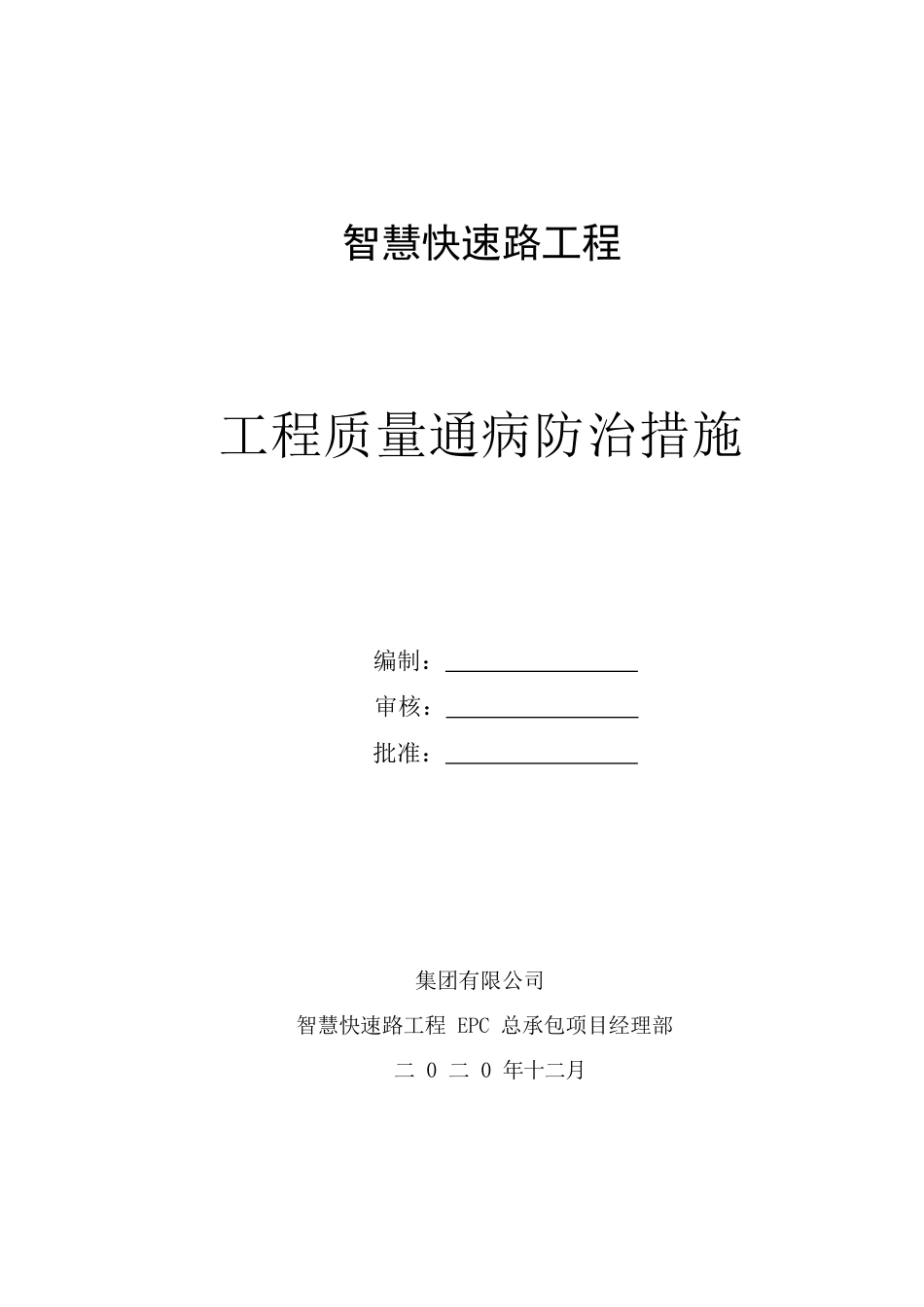 智慧快速路工程

工程质量通病防治措施

编制：

审核：

批准：

集团有限公司

智慧快速路工程 EPC 总承包项目经理部

二 0 二 0 年十二月